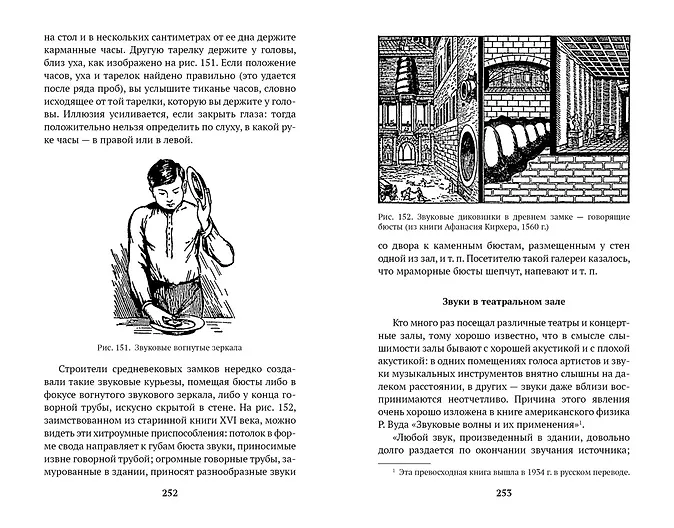 на стол и в нескольких сантиметрах от ее дна держите карманные часы. Другую тарелку держите у головы, близ уха, как изображено на рис. 151. Если положение часов, уха и тарелок найдено правильно (это удается после ряда проб), вы услышите тиканье часов, словно исходящее от той тарелки, которую вы держите у головы. Иллюзия усиливается, если закрыть глаза: тогда положительно нельзя определить по слуху, в какой руке часы — в правой или в левой.

Рис. 151. Звуковые вогнутые зеркала

Строители средневековых замков нередко создавали такие звуковые курьезы, помещая бюсты либо в фокусе вогнутого звукового зеркала, либо у конца говорной трубы, искусно скрытой в стене. На рис. 152, заимствованном из старинной книги XVI века, можно видеть эти хитроумные приспособления: потолок в форме свода направляет к губам бюста звуки, приносимые извне говорной трубой; огромные говорные трубы, замурованные в здании, приносят разнообразные звуки

252

Рис. 152. Звуковые диковинки в древнем замке — говорящие бюсты (из книги Афанасия Кирхера, 1560 г.)

со двора к каменным бюстам, размещенным у стен одной из зал, и т. п. Посетителю такой галереи казалось, что мраморные бюсты шепчут, напевают и т. п.

Звуки в театральном зале

Кто много раз посещал различные театры и концертные залы, тому хорошо известно, что в смысле слышимости залы бывают с хорошей акустикой и с плохой акустикой: в одних помещениях голоса артистов и звуки музыкальных инструментов внятно слышны на далеком расстоянии, в других — звуки даже вблизи воспринимаются неотчетливо. Причина этого явления очень хорошо изложена в книге американского физика Р. Вуда «Звуковые волны и их применения»$^1$.

«Любой звук, произведенный в здании, довольно долго раздается по окончании звучания источника;

$^1$ Эта превосходная книга вышла в 1934 г. в русском переводе.

253